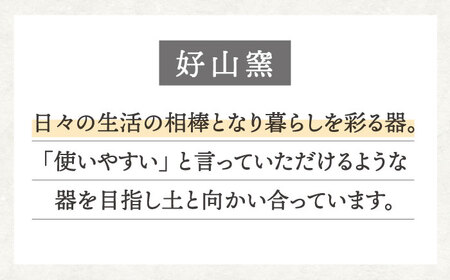 好山窯

日々の生活の相棒となり暮らしを彩る器。
「使いやすい」と言っていただけるような
器を目指し土と向かい合っています。